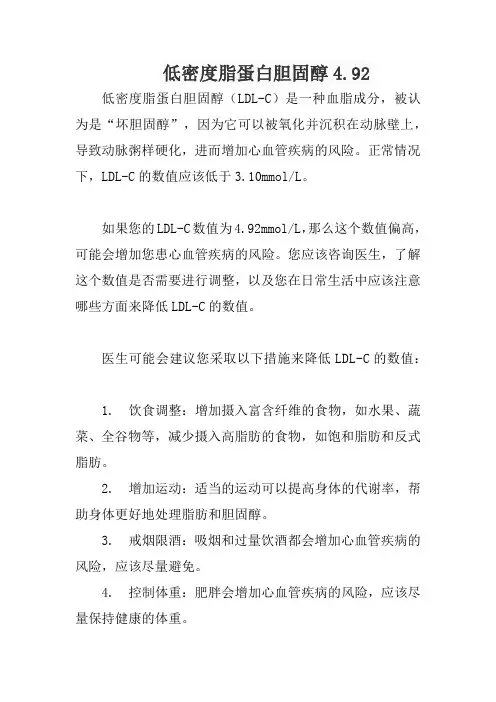 低密度脂蛋白胆固醇 4.92

低密度脂蛋白胆固醇（LDL-C）是一种血脂成分，被认为是“坏胆固醇”，因为它可以被氧化并沉积在动脉壁上，导致动脉粥样硬化，进而增加心血管疾病的风险。正常情况下，LDL-C 的数值应该低于 3.10mmol/L。

如果您的 LDL-C 数值为 4.92mmol/L，那么这个数值偏高，可能会增加您患心血管疾病的风险。您应该咨询医生，了解这个数值是否需要进行调整，以及您在日常生活中应该注意哪些方面来降低 LDL-C 的数值。

医生可能会建议您采取以下措施来降低 LDL-C 的数值：

1. 饮食调整：增加摄入富含纤维的食物，如水果、蔬菜、全谷物等，减少摄入高脂肪的食物，如饱和脂肪和反式脂肪。

2. 增加运动：适当的运动可以提高身体的代谢率，帮助身体更好地处理脂肪和胆固醇。

3. 戒烟限酒：吸烟和过量饮酒都会增加心血管疾病的风险，应该尽量避免。

4. 控制体重：肥胖会增加心血管疾病的风险，应该尽量保持健康的体重。